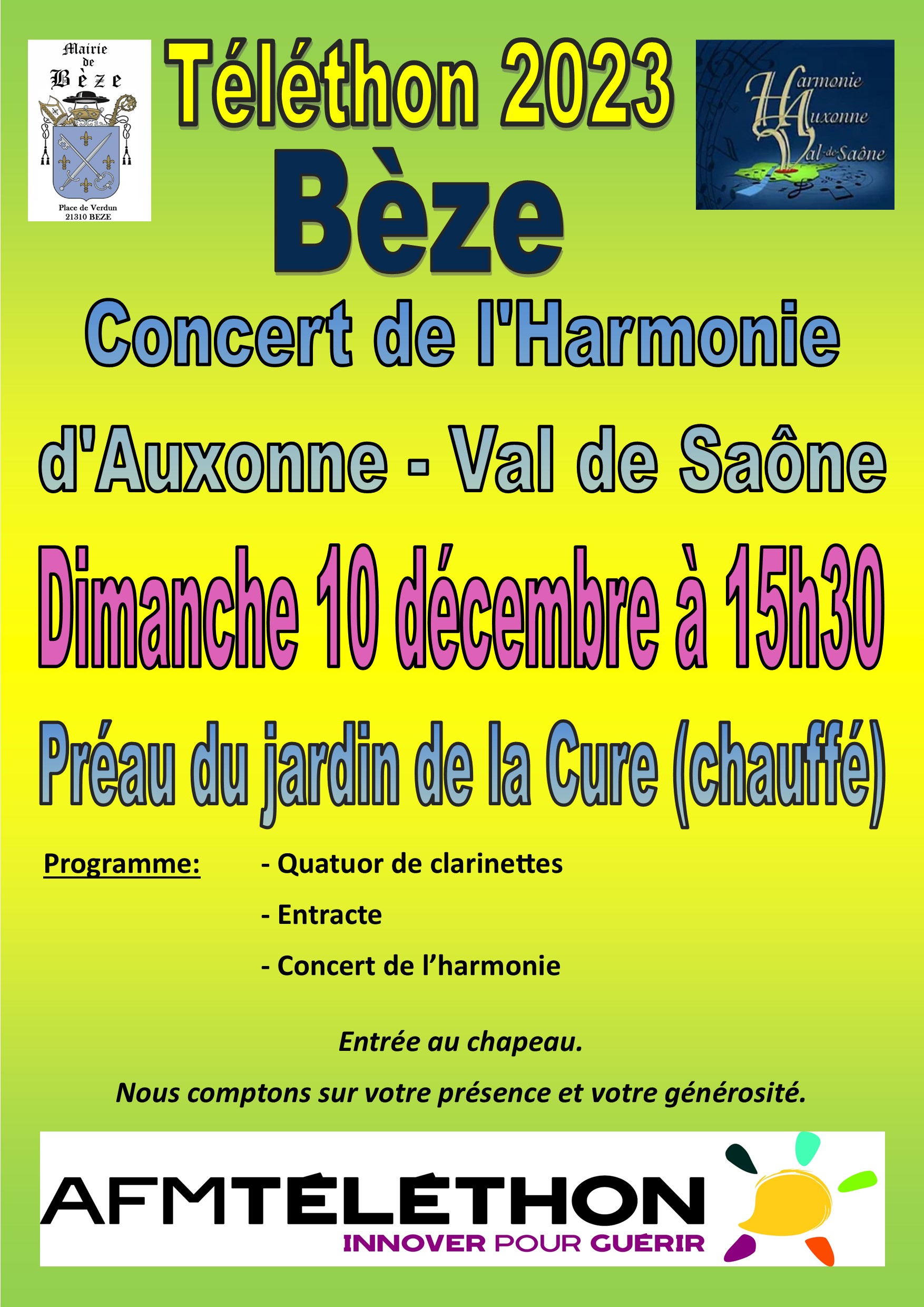 Mairie de Bèze

Place de Verdun
21310 BEZE

Téléthon 2023

Harmonie Auxonne Val-de-Saône

Bèze

Concert de l'Harmonie

d'Auxonne - Val de Saône

Dimanche 10 décembre à 15h30

Préau du jardin de la Cure (chauffé)

Programme: - Quatuor de clarinettes
- Entracte
- Concert de l'harmonie

Entrée au chapeau.

Nous comptons sur votre présence et votre générosité.

AFMTÉLÉTHON
INNOVER POUR GUÉRIR